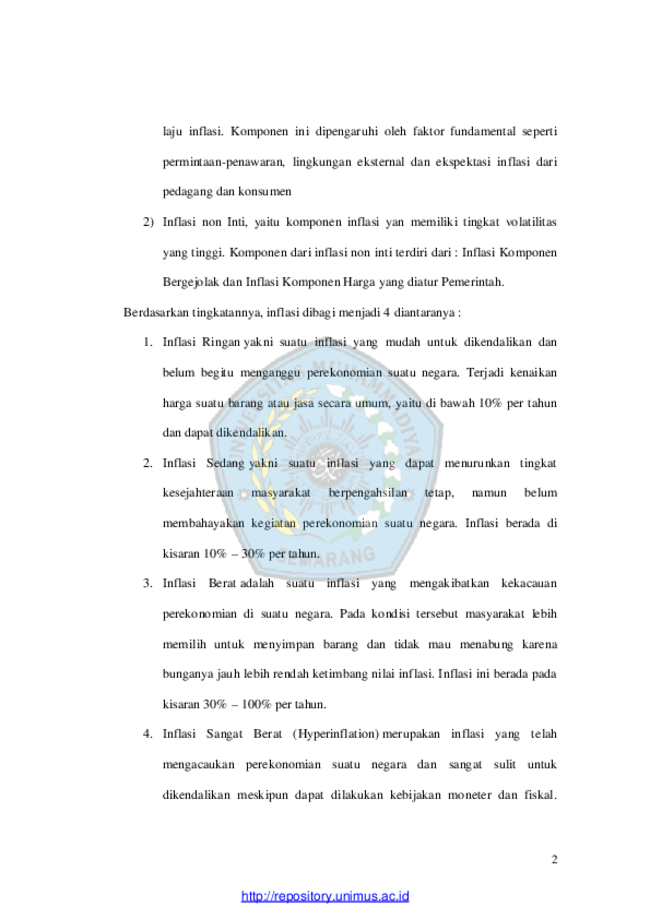 laju inflasi. Komponen ini dipengaruhi oleh faktor fundamental seperti permintaan-penawaran, lingkungan eksternal dan ekspektasi inflasi dari pedagang dan konsumen

2) Inflasi non Inti, yaitu komponen inflasi yan memiliki tingkat volatilitas yang tinggi. Komponen dari inflasi non inti terdiri dari : Inflasi Komponen Bergejolak dan Inflasi Komponen Harga yang diatur Pemerintah.

Berdasarkan tingkatannya, inflasi dibagi menjadi 4 diantaranya :

1. Inflasi Ringan yakni suatu inflasi yang mudah untuk dikendalikan dan belum begitu menganggu perekonomian suatu negara. Terjadi kenaikan harga suatu barang atau jasa secara umum, yaitu di bawah 10% per tahun dan dapat dikendalikan.

2. Inflasi Sedang yakni suatu inflasi yang dapat menurunkan tingkat kesejahteraan masyarakat berpengahsilan tetap, namun belum membahayakan kegiatan perekonomian suatu negara. Inflasi berada di kisaran 10% – 30% per tahun.

3. Inflasi Berat adalah suatu inflasi yang mengakibatkan kekacauan perekonomian di suatu negara. Pada kondisi tersebut masyarakat lebih memilih untuk menyimpan barang dan tidak mau menabung karena bunganya jauh lebih rendah ketimbang nilai inflasi. Inflasi ini berada pada kisaran 30% – 100% per tahun.

4. Inflasi Sangat Berat (Hyperinflation) merupakan inflasi yang telah mengacaukan perekonomian suatu negara dan sangat sulit untuk dikendalikan meskipun dapat dilakukan kebijakan moneter dan fiskal.

2

http://repository.unimus.ac.id